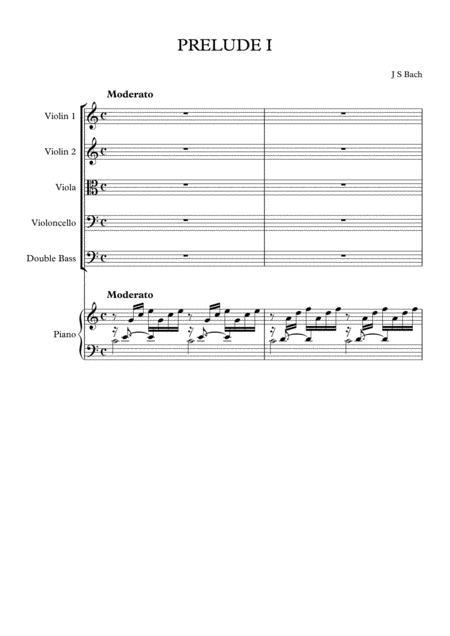 PRELUDE I

J S Bach

Moderato

Violin 1

Violin 2

Viola

Violoncello

Double Bass

Moderato

Piano